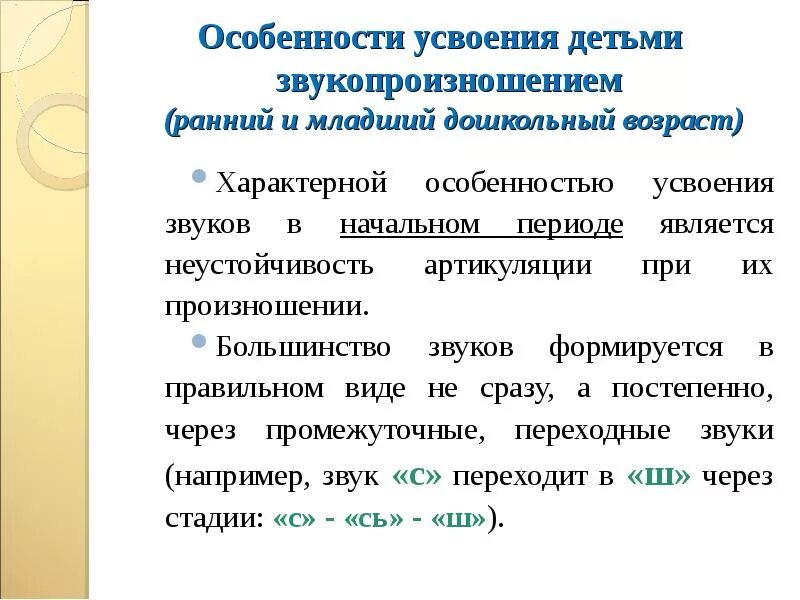 Особенности усвоения детьми звукопроизношением
(ранний и младший дошкольный возраст)

Характерной особенностью усвоения звуков в начальном периоде является неустойчивость артикуляции при их произношении.

Большинство звуков формируется в правильном виде не сразу, а постепенно, через промежуточные, переходные звуки (например, звук «с» переходит в «ш» через стадии: «с» - «сь» - «ш»).